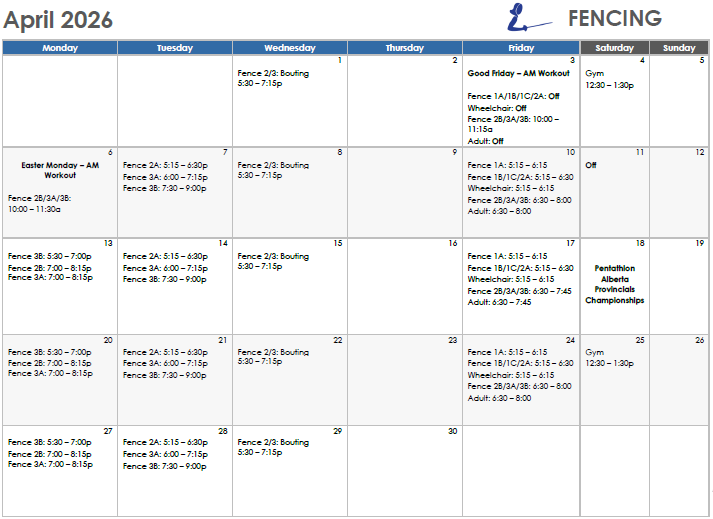 April 2026

FENCING

| Monday | Tuesday | Wednesday | Thursday | Friday | Saturday | Sunday |
|---|---|---|---|---|---|---|
| | | 1 Fence 2/3: Bouting 5:30 – 7:15p | 2 | 3 Good Friday – AM Workout Fence 1A/1B/1C/2A: Off Wheelchair: Off Fence 2B/3A/3B: 10:00 – 11:15a Adult: Off | 4 Gym 12:30 – 1:30p | 5 |
| 6 Easter Monday – AM Workout Fence 2B/3A/3B: 10:00 – 11:30a | 7 Fence 2A: 5:15 – 6:30p Fence 3A: 6:00 – 7:15p Fence 3B: 7:30 – 9:00p | 8 Fence 2/3: Bouting 5:30 – 7:15p | 9 | 10 Fence 1A: 5:15 – 6:15 Fence 1B/1C/2A: 5:15 – 6:30 Wheelchair: 5:15 – 6:15 Fence 2B/3A/3B: 6:30 – 8:00 Adult: 6:30 – 8:00 | 11 Off | 12 |
| 13 Fence 3B: 5:30 – 7:00p Fence 2B: 7:00 – 8:15p Fence 3A: 7:00 – 8:15p | 14 Fence 2A: 5:15 – 6:30p Fence 3A: 6:00 – 7:15p Fence 3B: 7:30 – 9:00p | 15 Fence 2/3: Bouting 5:30 – 7:15p | 16 | 17 Fence 1A: 5:15 – 6:15 Fence 1B/1C/2A: 5:15 – 6:30 Wheelchair: 5:15 – 6:15 Fence 2B/3A/3B: 6:30 – 7:45 Adult: 6:30 – 7:45 | 18 Pentathlon Alberta Provincials Championships | 19 |
| 20 Fence 3B: 5:30 – 7:00p Fence 2B: 7:00 – 8:15p Fence 3A: 7:00 – 8:15p | 21 Fence 2A: 5:15 – 6:30p Fence 3A: 6:00 – 7:15p Fence 3B: 7:30 – 9:00p | 22 Fence 2/3: Bouting 5:30 – 7:15p | 23 | 24 Fence 1A: 5:15 – 6:15 Fence 1B/1C/2A: 5:15 – 6:30 Wheelchair: 5:15 – 6:15 Fence 2B/3A/3B: 6:30 – 8:00 Adult: 6:30 – 8:00 | 25 Gym 12:30 – 1:30p | 26 |
| 27 Fence 3B: 5:30 – 7:00p Fence 2B: 7:00 – 8:15p Fence 3A: 7:00 – 8:15p | 28 Fence 2A: 5:15 – 6:30p Fence 3A: 6:00 – 7:15p Fence 3B: 7:30 – 9:00p | 29 Fence 2/3: Bouting 5:30 – 7:15p | 30 | | | |